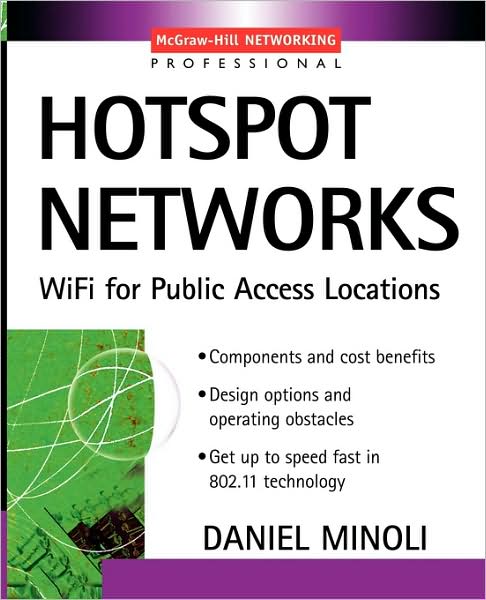 McGraw-Hill NETWORKING
PROFESSIONAL

HOTSPOT NETWORKS

WiFi for Public Access Locations

• Components and cost benefits
• Design options and operating obstacles
• Get up to speed fast in 802.11 technology

DANIEL MINOLI